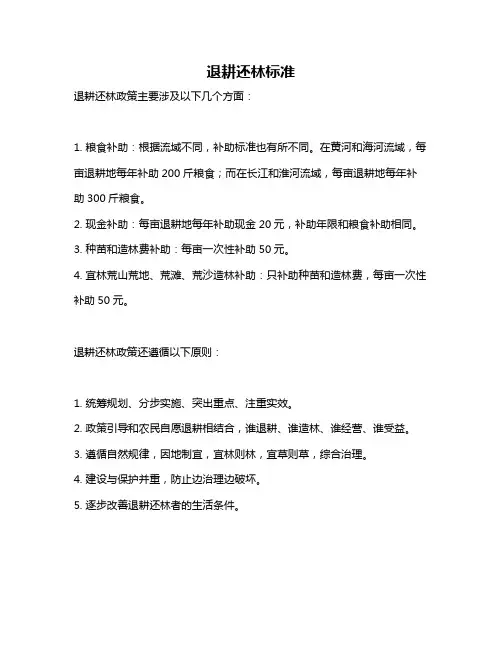 退耕还林标准

退耕还林政策主要涉及以下几个方面：

1. 粮食补助：根据流域不同，补助标准也有所不同。在黄河和海河流域，每亩退耕地每年补助 200 斤粮食；而在长江和淮河流域，每亩退耕地每年补助 300 斤粮食。

2. 现金补助：每亩退耕地每年补助现金 20 元，补助年限和粮食补助相同。

3. 种苗和造林费补助：每亩一次性补助 50 元。

4. 宜林荒山荒地、荒滩、荒沙造林补助：只补助种苗和造林费，每亩一次性补助 50 元。

退耕还林政策还遵循以下原则：

1. 统筹规划、分步实施、突出重点、注重实效。

2. 政策引导和农民自愿退耕相结合，谁退耕、谁造林、谁经营、谁受益。

3. 遵循自然规律，因地制宜，宜林则林，宜草则草，综合治理。

4. 建设与保护并重，防止边治理边破坏。

5. 逐步改善退耕还林者的生活条件。